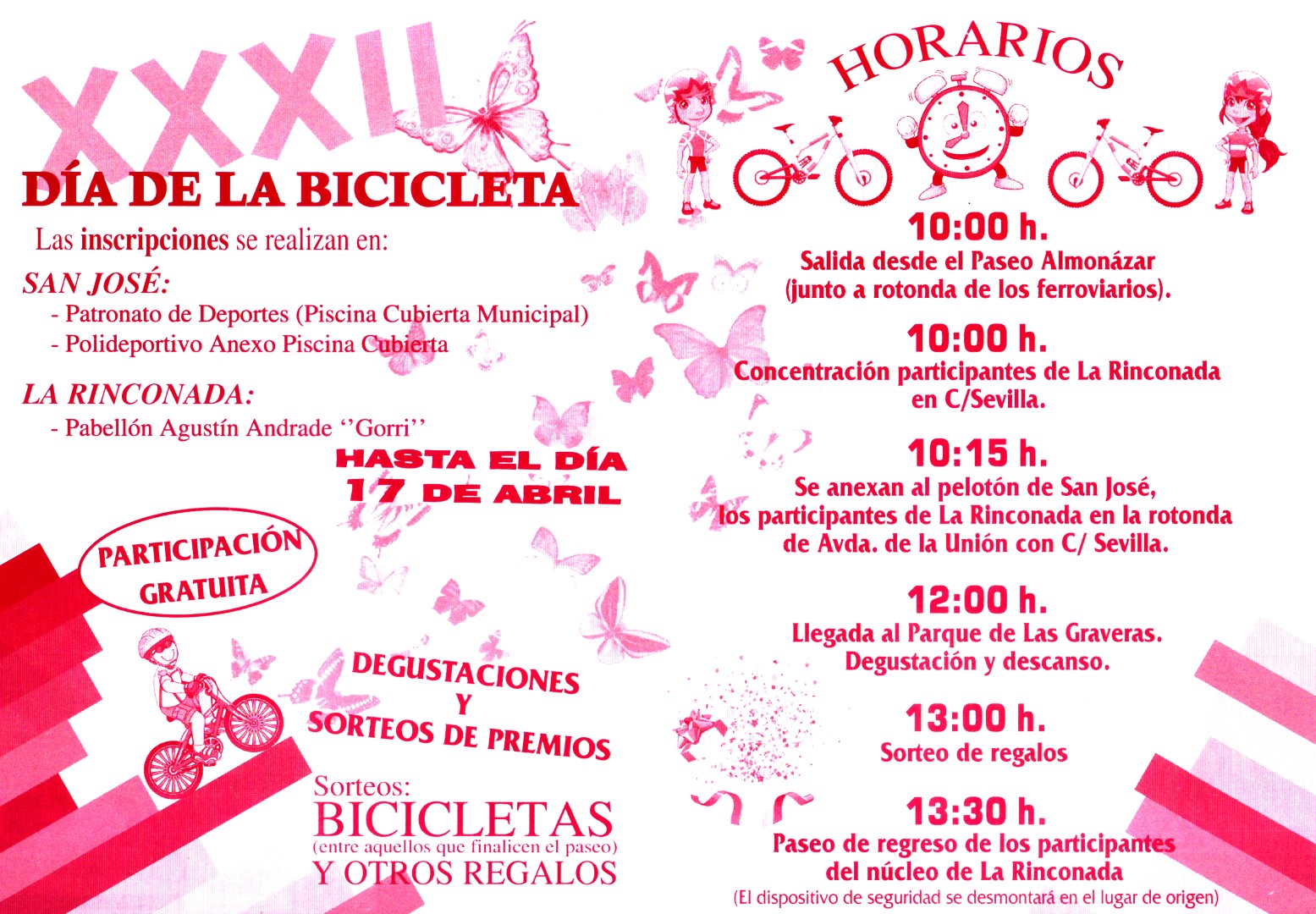 XXXII

DÍA DE LA BICICLETA

Las inscripciones se realizan en:

SAN JOSÉ:
- Patronato de Deportes (Piscina Cubierta Municipal)
- Polideportivo Anexo Piscina Cubierta

LA RINCONADA:
- Pabellón Agustín Andrade ''Gorri''

HASTA EL DÍA 17 DE ABRIL

PARTICIPACIÓN GRATUITA

DEGUSTACIONES Y SORTEOS DE PREMIOS

Sorteos:
BICICLETAS
(entre aquellos que finalicen el paseo)
Y OTROS REGALOS

HORARIOS

10:00 h.
Salida desde el Paseo Almonázar (junto a rotonda de los ferroviarios).

10:00 h.
Concentración participantes de La Rinconada en C/Sevilla.

10:15 h.
Se anexan al pelotón de San José, los participantes de La Rinconada en la rotonda de Avda. de la Unión con C/ Sevilla.

12:00 h.
Llegada al Parque de Las Graveras.
Degustación y descanso.

13:00 h.
Sorteo de regalos

13:30 h.
Paseo de regreso de los participantes del núcleo de La Rinconada
(El dispositivo de seguridad se desmontará en el lugar de origen)